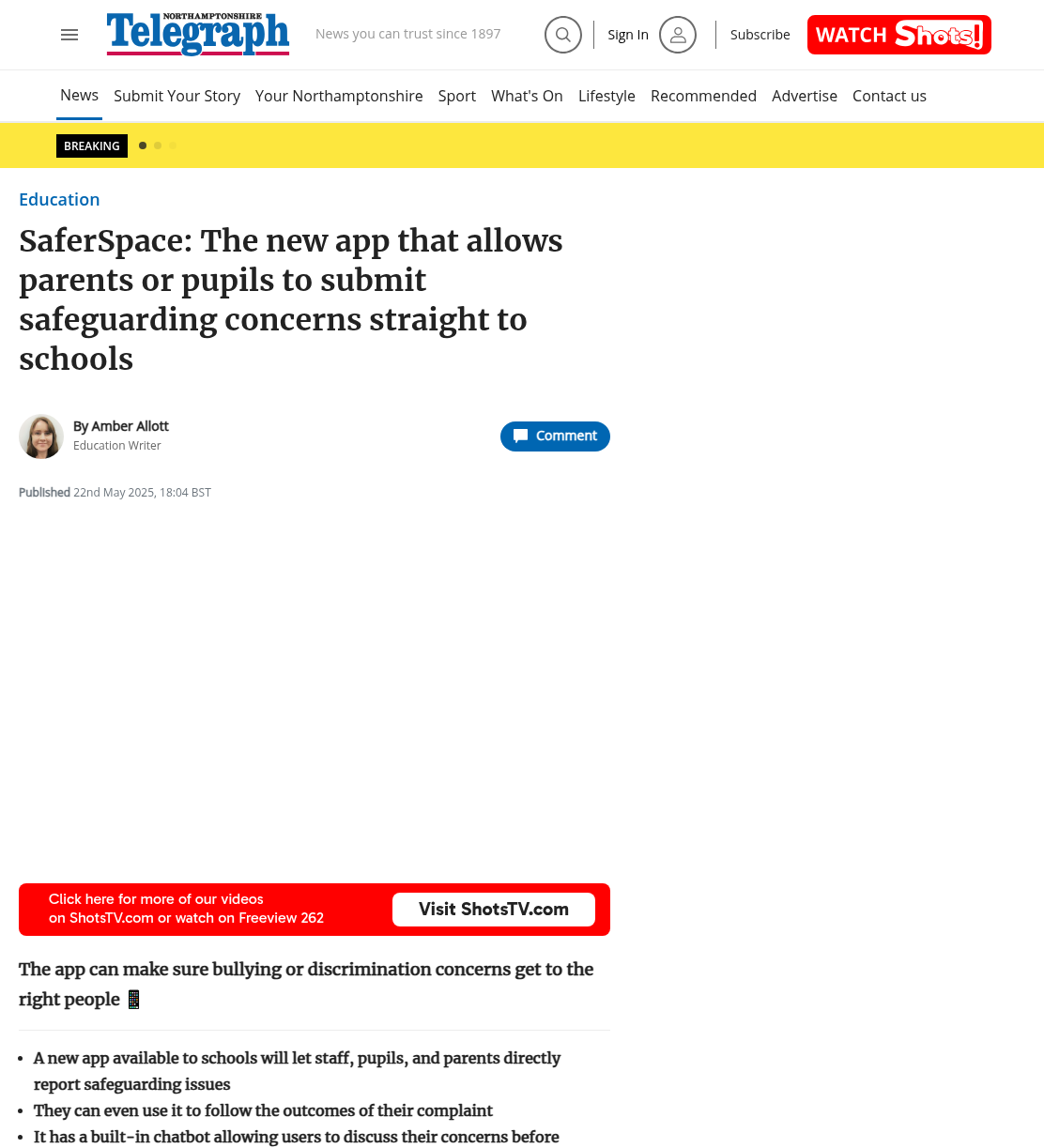 NORTHAMPTONSHIRE Telegraph News you can trust since 1897

Sign In

Subscribe

WATCH Shots!

News Submit Your Story Your Northamptonshire Sport What's On Lifestyle Recommended Advertise Contact us

BREAKING

Education

SaferSpace: The new app that allows parents or pupils to submit safeguarding concerns straight to schools

By Amber Allott
Education Writer

Comment

Published 22nd May 2025, 18:04 BST

Click here for more of our videos on ShotsTV.com or watch on Freeview 262

Visit ShotsTV.com

The app can make sure bullying or discrimination concerns get to the right people 📱

- A new app available to schools will let staff, pupils, and parents directly report safeguarding issues
- They can even use it to follow the outcomes of their complaint
- It has a built-in chatbot allowing users to discuss their concerns before